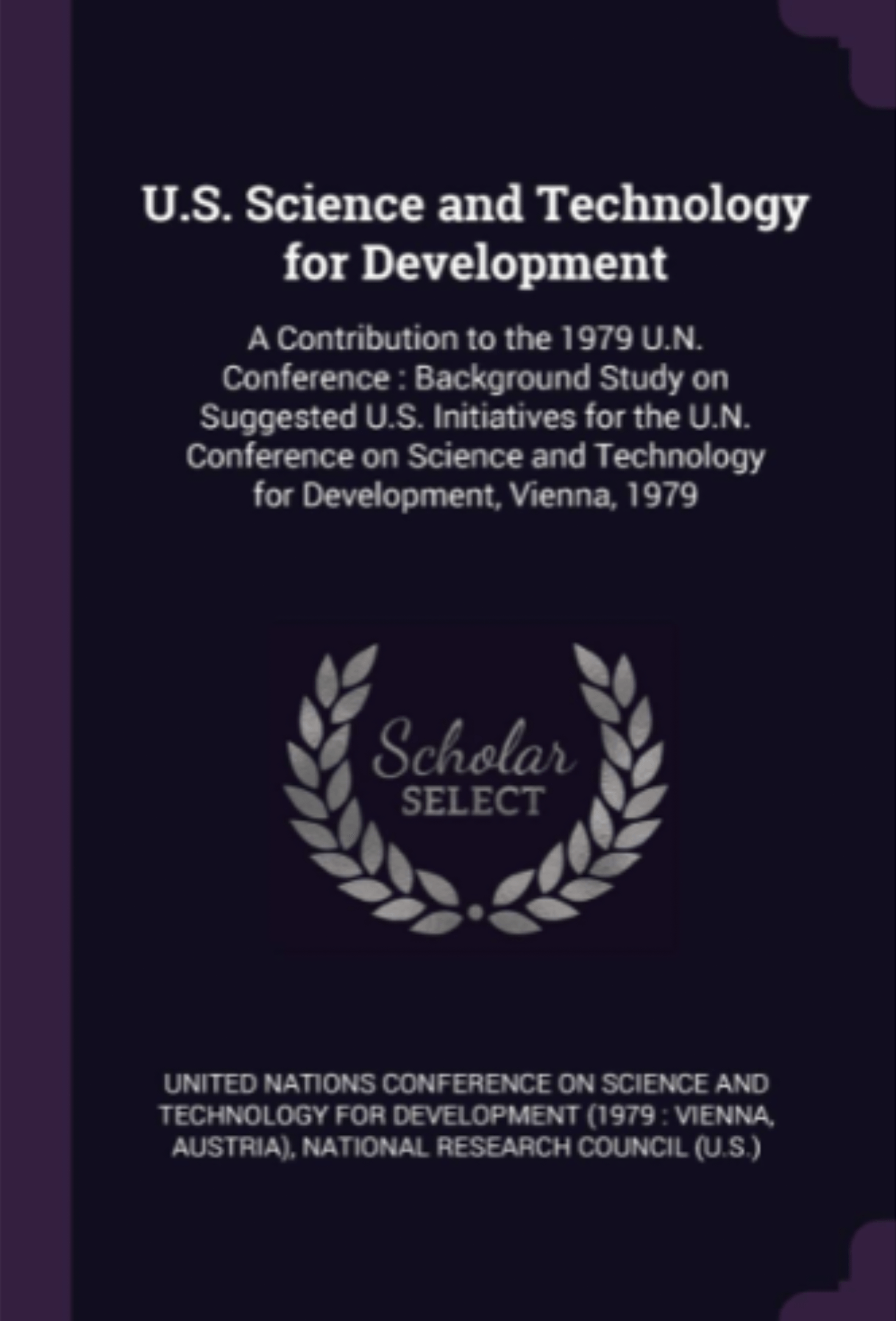 U.S. Science and Technology for Development

A Contribution to the 1979 U.N. Conference : Background Study on Suggested U.S. Initiatives for the U.N. Conference on Science and Technology for Development, Vienna, 1979

Scholar
SELECT

UNITED NATIONS CONFERENCE ON SCIENCE AND TECHNOLOGY FOR DEVELOPMENT (1979 : VIENNA, AUSTRIA), NATIONAL RESEARCH COUNCIL (U.S.)